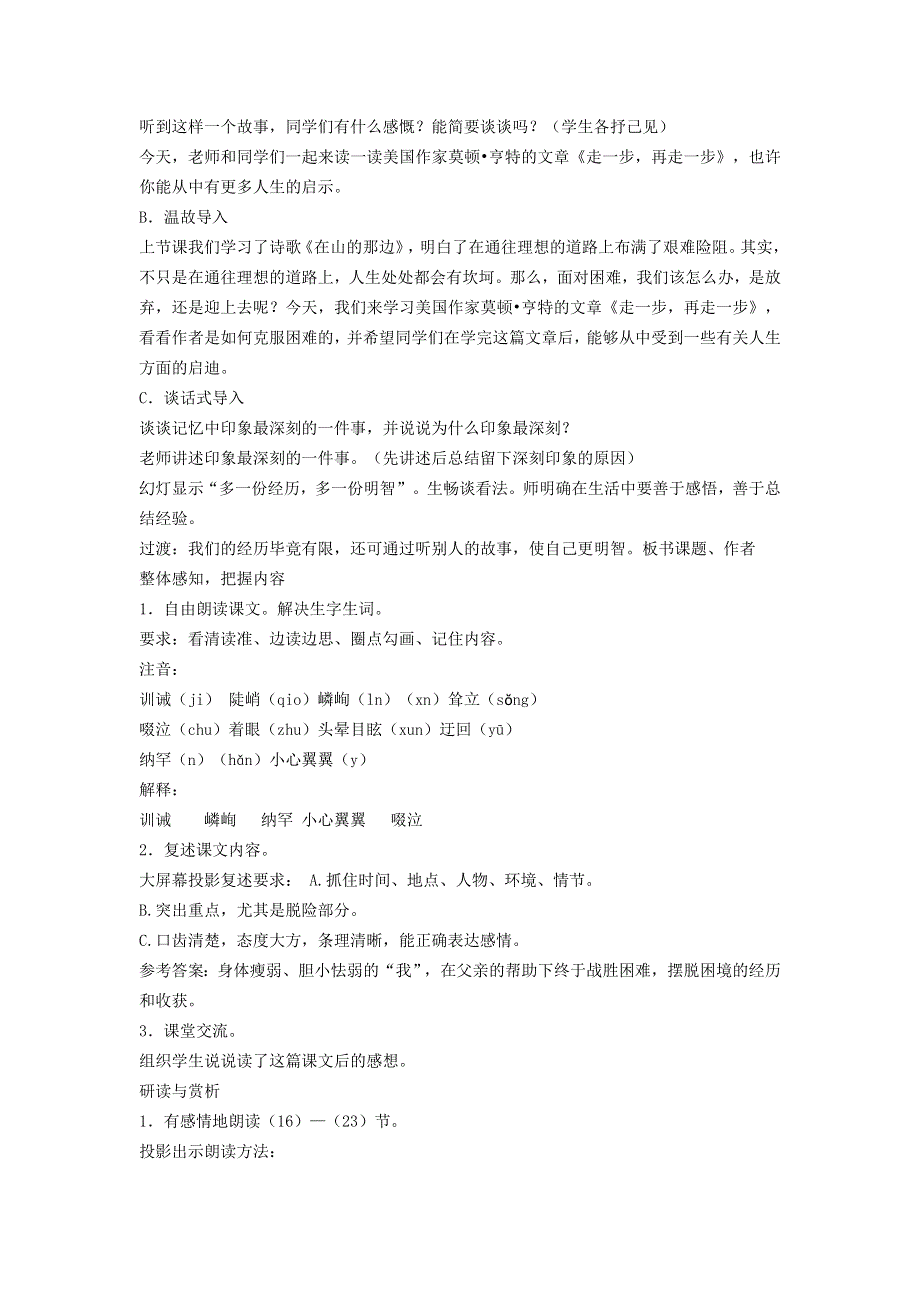 听到这样一个故事，同学们有什么感慨？能简要谈谈吗？（学生各抒己见）
今天，老师和同学们一起来读一读美国作家莫顿•亨特的文章《走一步，再走一步》，也许你能从中有更多人生的启示。

B．温故导入
上节课我们学习了诗歌《在山的那边》，明白了在通往理想的道路上布满了艰难险阻。其实，不只是在通往理想的道路上，人生处处都会有坎坷。那么，面对困难，我们该怎么办，是放弃，还是迎上去呢？今天，我们来学习美国作家莫顿•亨特的文章《走一步，再走一步》，看看作者是如何克服困难的，并希望同学们在学完这篇文章后，能够从中受到一些有关人生方面的启迪。

C．谈话式导入
谈谈记忆中印象最深刻的一件事，并说说为什么印象最深刻？
老师讲述印象最深刻的一件事。（先讲述后总结留下深刻印象的原因）
幻灯显示“多一份经历，多一份明智”。生畅谈看法。师明确在生活中要善于感悟，善于总结经验。
过渡：我们的经历毕竟有限，还可通过听别人的故事，使自己更明智。板书课题、作者
整体感知，把握内容
1．自由朗读课文。解决生字生词。
要求：看清读准、边读边思、圈点勾画、记住内容。
注音：
训诫（ji） 陡峭（qio）嶙峋（ln）（xn）耸立（sǒng）
啜泣（chu）着眼（zhu）头晕目眩（xun）迂回（yū）
纳罕（n）（hǎn）小心翼翼（y）
解释：
训诫 嶙峋 纳罕 小心翼翼 啜泣
2．复述课文内容。
大屏幕投影复述要求： A.抓住时间、地点、人物、环境、情节。
B.突出重点，尤其是脱险部分。
C.口齿清楚，态度大方，条理清晰，能正确表达感情。
参考答案：身体瘦弱、胆小怯弱的“我”，在父亲的帮助下终于战胜困难，摆脱困境的经历和收获。
3．课堂交流。
组织学生说说读了这篇课文后的感想。
研读与赏析
1．有感情地朗读（16）—（23）节。
投影出示朗读方法：